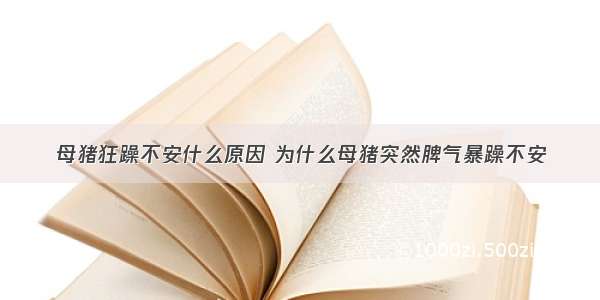 母猪狂躁不安什么原因 为什么母猪突然脾气暴躁不安

©1000zi.500zi